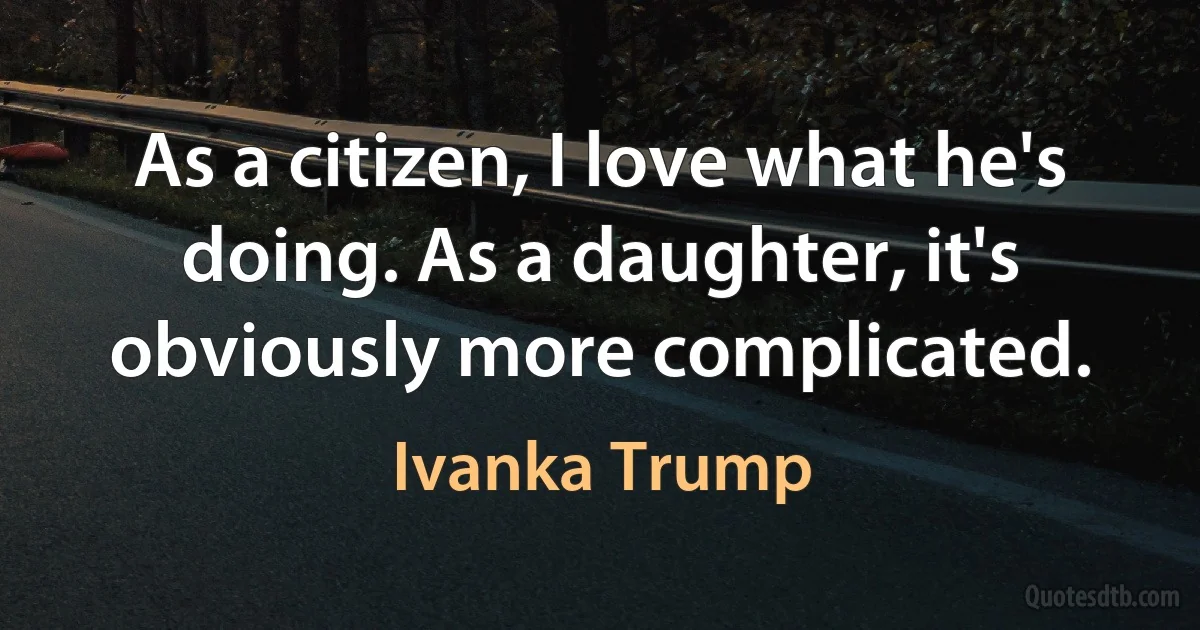 As a citizen, I love what he's doing. As a daughter, it's obviously more complicated.

Ivanka Trump

Quotesdtb.com